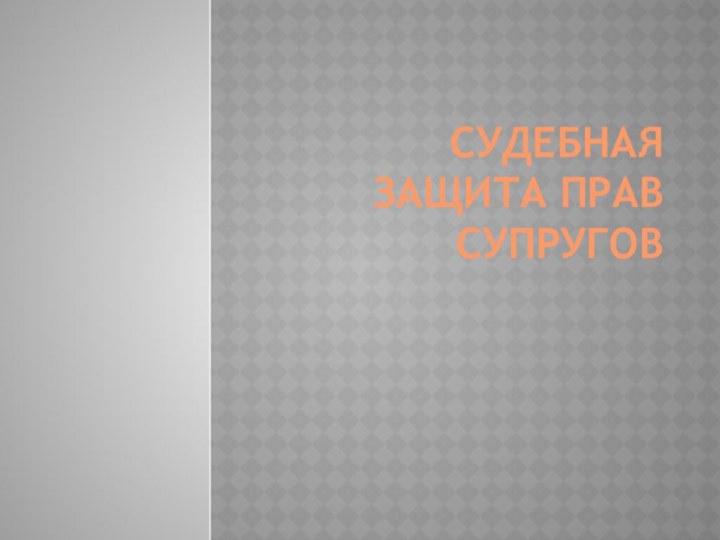 СУДЕБНАЯ ЗАЩИТА ПРАВ СУПРУГОВ